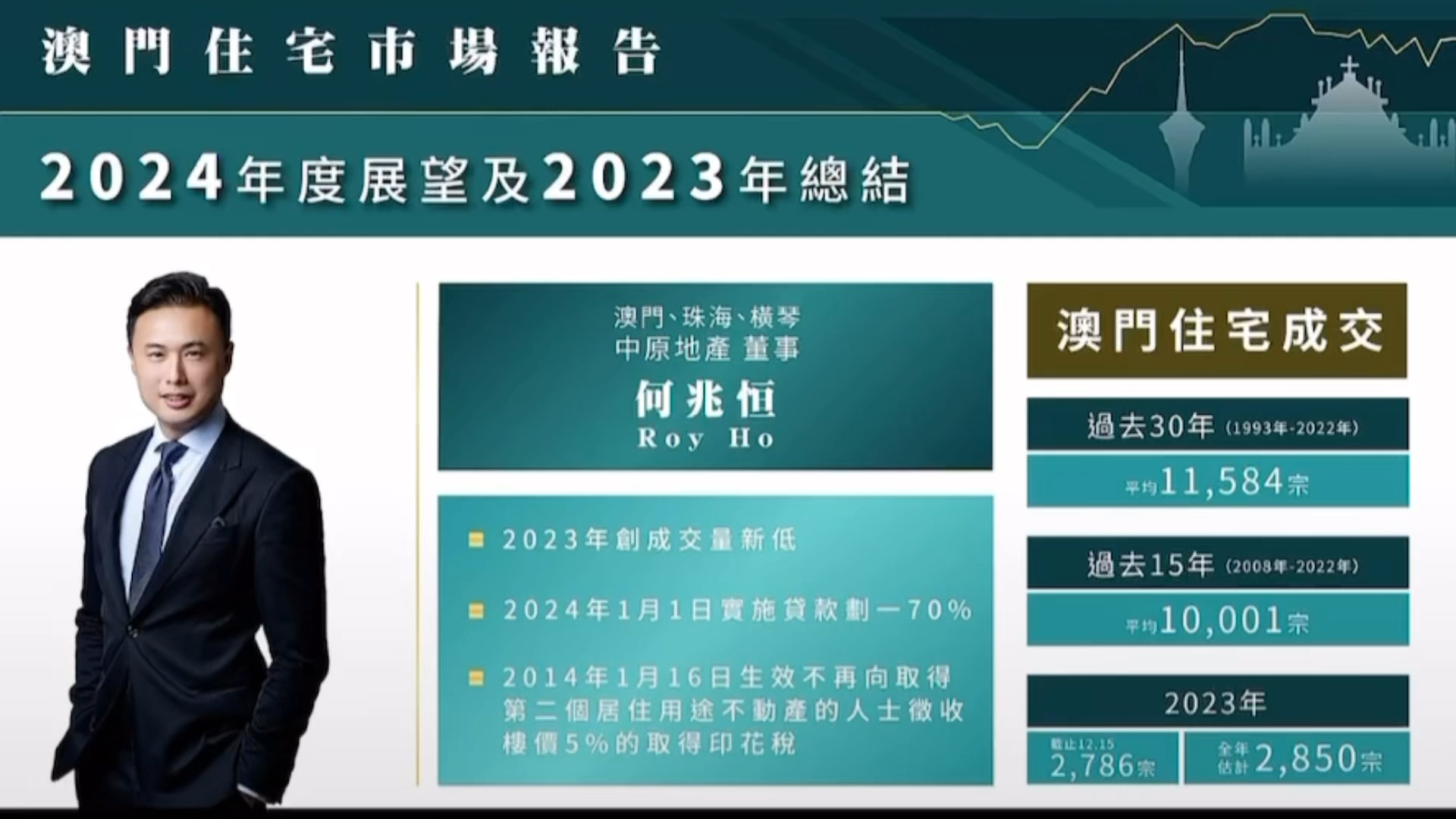 澳門住宅市場報告

2024年度展望及2023年總結

澳門、珠海、橫琴
中原地產 董事
何兆恒
Roy Ho

2023年創成交量新低

2024年1月1日實施貸款劃一70%

2014年1月16日生效不再向取得第二個居住用途不動產的人士徵收樓價5%的取得印花稅

澳門住宅成交

過去30年 (1993年-2022年)

平均11,584宗

過去15年 (2008年-2022年)

平均10,001宗

2023年

截止12.15 2,786宗

全年估計 2,850宗